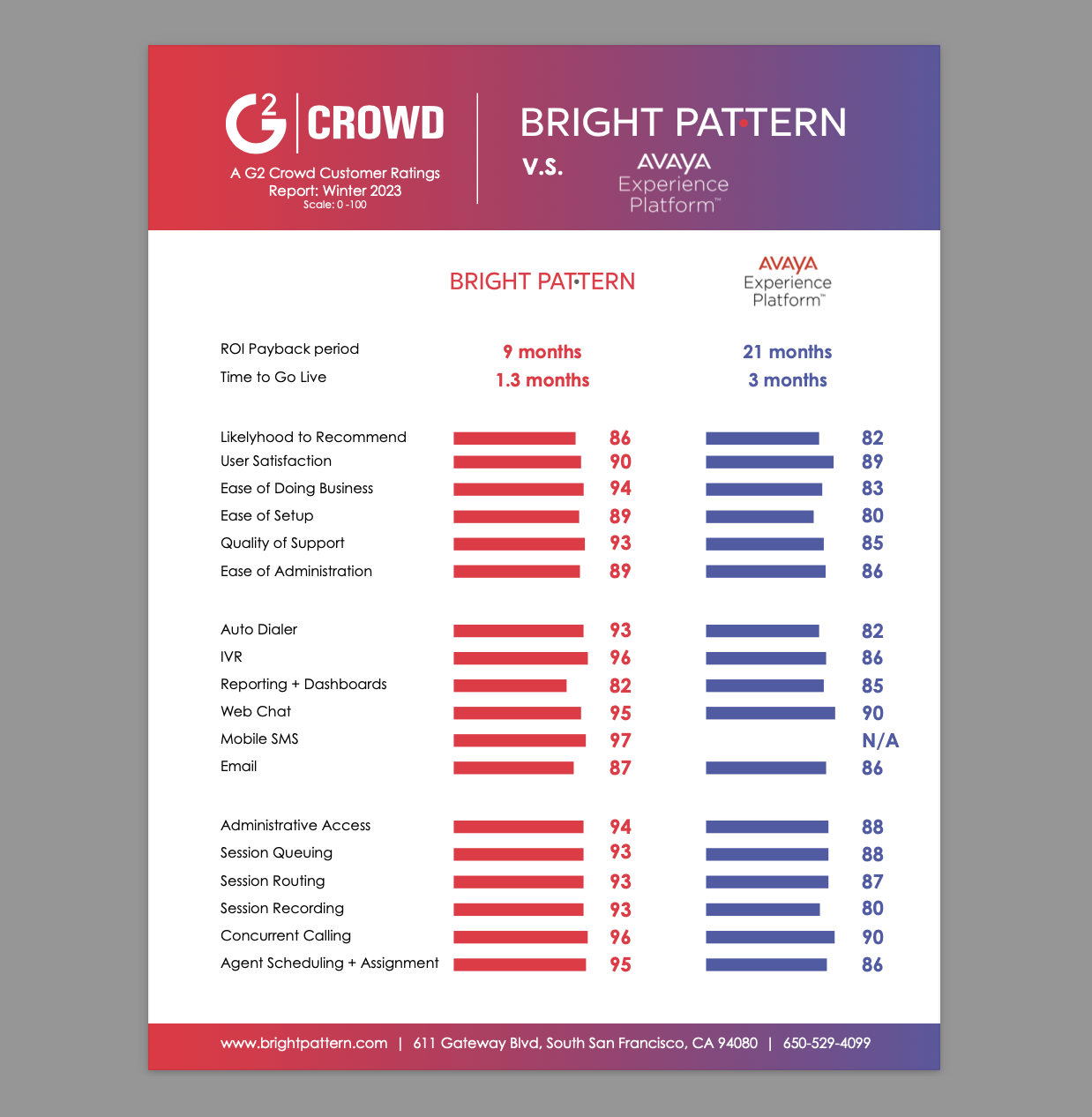 G2 CROWD

A G2 Crowd Customer Ratings Report: Winter 2023
Scale: 0 -100

BRIGHT PATTERN
v.s.
AVAYA Experience Platform™

| | BRIGHT PATTERN | AVAYA Experience Platform™ |
|---|---|---|
| ROI Payback period | 9 months | 21 months |
| Time to Go Live | 1.3 months | 3 months |
| Likelyhood to Recommend | 86 | 82 |
| User Satisfaction | 90 | 89 |
| Ease of Doing Business | 94 | 83 |
| Ease of Setup | 89 | 80 |
| Quality of Support | 93 | 85 |
| Ease of Administration | 89 | 86 |
| Auto Dialer | 93 | 82 |
| IVR | 96 | 86 |
| Reporting + Dashboards | 82 | 85 |
| Web Chat | 95 | 90 |
| Mobile SMS | 97 | N/A |
| Email | 87 | 86 |
| Administrative Access | 94 | 88 |
| Session Queuing | 93 | 88 |
| Session Routing | 93 | 87 |
| Session Recording | 93 | 80 |
| Concurrent Calling | 96 | 90 |
| Agent Scheduling + Assignment | 95 | 86 |

www.brightpattern.com | 611 Gateway Blvd, South San Francisco, CA 94080 | 650-529-4099